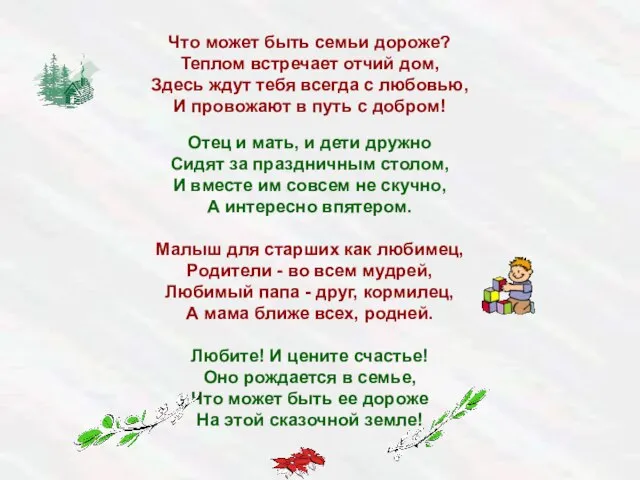 Что может быть семьи дороже?
Теплом встречает отчий дом,
Здесь ждут тебя всегда с любовью,
И провожают в путь с добром!

Отец и мать, и дети дружно
Сидят за праздничным столом,
И вместе им совсем не скучно,
А интересно впятером.

Малыш для старших как любимец,
Родители - во всем мудрей,
Любимый папа - друг, кормилец,
А мама ближе всех, родней.

Любите! И цените счастье!
Оно рождается в семье,
Что может быть ее дороже
На этой сказочной земле!